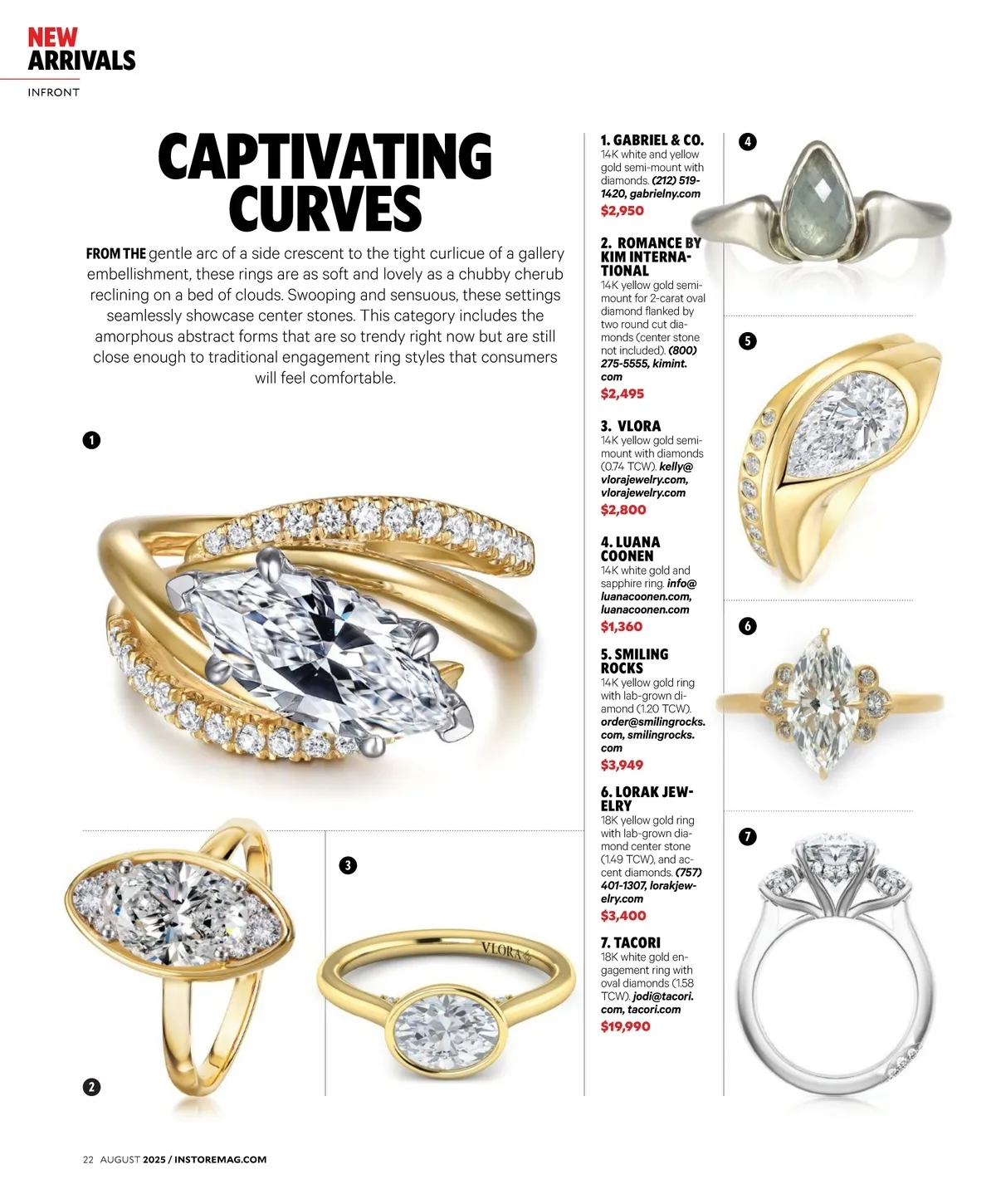 NEW
ARRIVALS
INFRONT

CAPTIVATING CURVES

FROM THE gentle arc of a side crescent to the tight curlicue of a gallery embellishment, these rings are as soft and lovely as a chubby cherub reclining on a bed of clouds. Swooping and sensuous, these settings seamlessly showcase center stones. This category includes the amorphous abstract forms that are so trendy right now but are still close enough to traditional engagement ring styles that consumers will feel comfortable.

1

2

3

VLORA

1. GABRIEL & CO.
14K white and yellow gold semi-mount with diamonds. (212) 519-1420, gabrielny.com
$2,950

2. ROMANCE BY KIM INTERNATIONAL
14K yellow gold semi-mount for 2-carat oval diamond flanked by two round cut diamonds (center stone not included). (800) 275-5555, kimint.com
$2,495

3. VLORA
14K yellow gold semi-mount with diamonds (0.74 TCW). kelly@vlorajewelry.com, vlorajewelry.com
$2,800

4. LUANA COONEN
14K white gold and sapphire ring. info@luanacoonen.com, luanacoonen.com
$1,360

5. SMILING ROCKS
14K yellow gold ring with lab-grown diamond (1.20 TCW). order@smilingrocks.com, smilingrocks.com
$3,949

6. LORAK JEWELRY
18K yellow gold ring with lab-grown diamond center stone (1.49 TCW), and accent diamonds. (757) 401-1307, lorakjewelry.com
$3,400

7. TACORI
18K white gold engagement ring with oval diamonds (1.58 TCW). jodi@tacori.com, tacori.com
$19,990

4

5

6

7

22 AUGUST 2025 / INSTOREMAG.COM